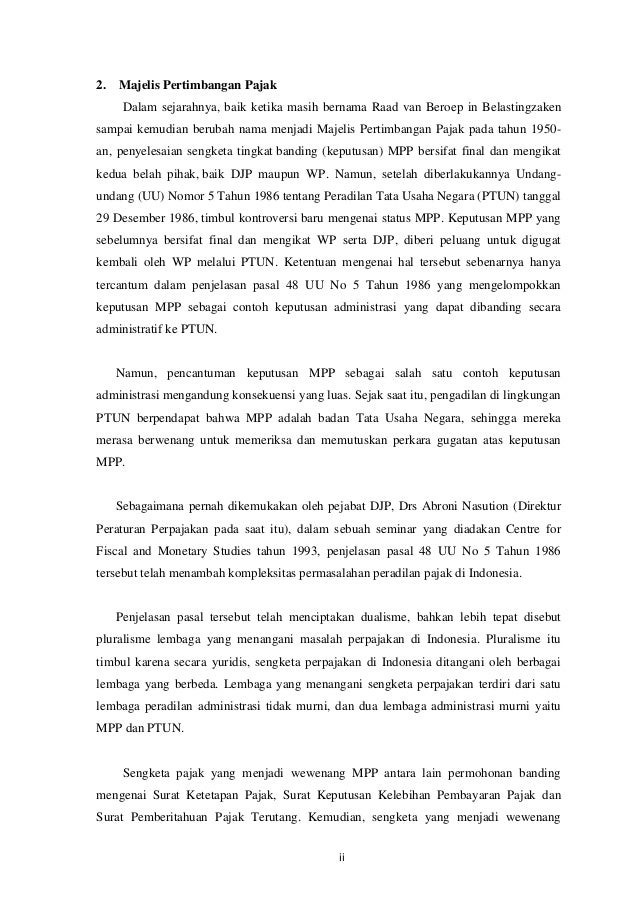 2. Majelis Pertimbangan Pajak

Dalam sejarahnya, baik ketika masih bernama Raad van Beroep in Belastingzaken sampai kemudian berubah nama menjadi Majelis Pertimbangan Pajak pada tahun 1950-an, penyelesaian sengketa tingkat banding (keputusan) MPP bersifat final dan mengikat kedua belah pihak, baik DJP maupun WP. Namun, setelah diberlakukannya Undang-undang (UU) Nomor 5 Tahun 1986 tentang Peradilan Tata Usaha Negara (PTUN) tanggal 29 Desember 1986, timbul kontroversi baru mengenai status MPP. Keputusan MPP yang sebelumnya bersifat final dan mengikat WP serta DJP, diberi peluang untuk digugat kembali oleh WP melalui PTUN. Ketentuan mengenai hal tersebut sebenarnya hanya tercantum dalam penjelasan pasal 48 UU No 5 Tahun 1986 yang mengelompokkan keputusan MPP sebagai contoh keputusan administrasi yang dapat dibanding secara administratif ke PTUN.

Namun, pencantuman keputusan MPP sebagai salah satu contoh keputusan administrasi mengandung konsekuensi yang luas. Sejak saat itu, pengadilan di lingkungan PTUN berpendapat bahwa MPP adalah badan Tata Usaha Negara, sehingga mereka merasa berwenang untuk memeriksa dan memutuskan perkara gugatan atas keputusan MPP.

Sebagaimana pernah dikemukakan oleh pejabat DJP, Drs Abroni Nasution (Direktur Peraturan Perpajakan pada saat itu), dalam sebuah seminar yang diadakan Centre for Fiscal and Monetary Studies tahun 1993, penjelasan pasal 48 UU No 5 Tahun 1986 tersebut telah menambah kompleksitas permasalahan peradilan pajak di Indonesia.

Penjelasan pasal tersebut telah menciptakan dualisme, bahkan lebih tepat disebut pluralisme lembaga yang menangani masalah perpajakan di Indonesia. Pluralisme itu timbul karena secara yuridis, sengketa perpajakan di Indonesia ditangani oleh berbagai lembaga yang berbeda. Lembaga yang menangani sengketa perpajakan terdiri dari satu lembaga peradilan administrasi tidak murni, dan dua lembaga administrasi murni yaitu MPP dan PTUN.

Sengketa pajak yang menjadi wewenang MPP antara lain permohonan banding mengenai Surat Ketetapan Pajak, Surat Keputusan Kelebihan Pembayaran Pajak dan Surat Pemberitahuan Pajak Terutang. Kemudian, sengketa yang menjadi wewenang

ii